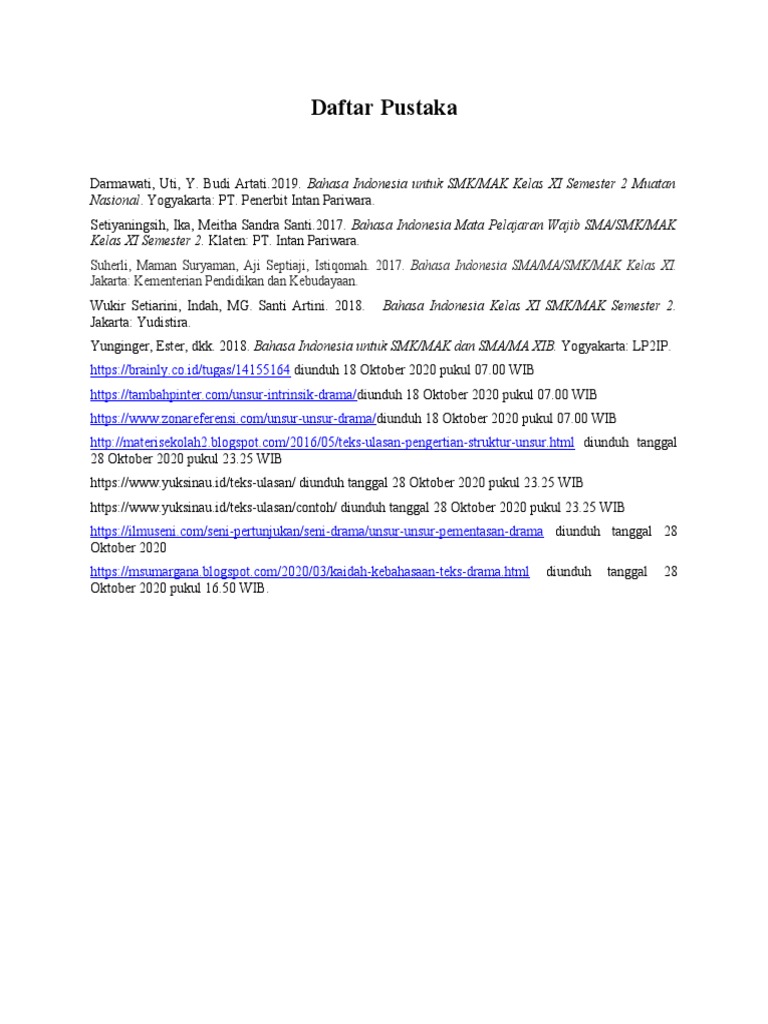 Daftar Pustaka

Darmawati, Uti, Y. Budi Artati.2019. Bahasa Indonesia untuk SMK/MAK Kelas XI Semester 2 Muatan Nasional. Yogyakarta: PT. Penerbit Intan Pariwara.

Setiyaningsih, Ika, Meitha Sandra Santi.2017. Bahasa Indonesia Mata Pelajaran Wajib SMA/SMK/MAK Kelas XI Semester 2. Klaten: PT. Intan Pariwara.

Suherli, Maman Suryaman, Aji Septiaji, Istiqomah. 2017. Bahasa Indonesia SMA/MA/SMK/MAK Kelas XI. Jakarta: Kementerian Pendidikan dan Kebudayaan.

Wukir Setiarini, Indah, MG. Santi Artini. 2018. Bahasa Indonesia Kelas XI SMK/MAK Semester 2. Jakarta: Yudistira.

Yunginger, Ester, dkk. 2018. Bahasa Indonesia untuk SMK/MAK dan SMA/MA XIB. Yogyakarta: LP2IP.

https://brainly.co.id/tugas/14155164 diunduh 18 Oktober 2020 pukul 07.00 WIB

https://tambahpinter.com/unsur-intrinsik-drama/diunduh 18 Oktober 2020 pukul 07.00 WIB

https://www.zonareferensi.com/unsur-unsur-drama/diunduh 18 Oktober 2020 pukul 07.00 WIB

http://materisekolah2.blogspot.com/2016/05/teks-ulasan-pengertian-struktur-unsur.html diunduh tanggal 28 Oktober 2020 pukul 23.25 WIB

https://www.yuksinau.id/teks-ulasan/ diunduh tanggal 28 Oktober 2020 pukul 23.25 WIB

https://www.yuksinau.id/teks-ulasan/contoh/ diunduh tanggal 28 Oktober 2020 pukul 23.25 WIB

https://ilmuseni.com/seni-pertunjukan/seni-drama/unsur-unsur-pementasan-drama diunduh tanggal 28 Oktober 2020

https://msumargana.blogspot.com/2020/03/kaidah-kebahasaan-teks-drama.html diunduh tanggal 28 Oktober 2020 pukul 16.50 WIB.